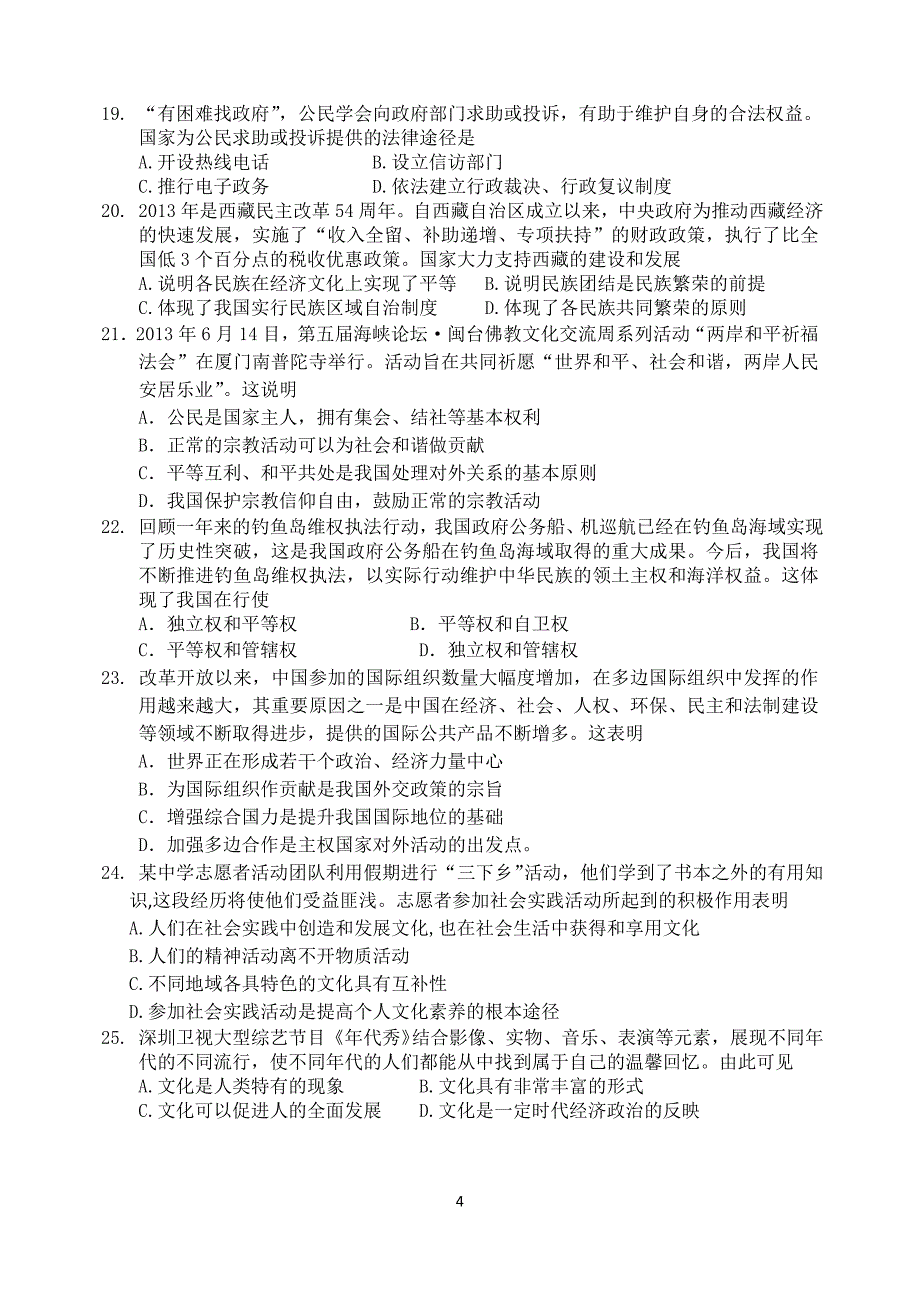 19. “有困难找政府”，公民学会向政府部门求助或投诉，有助于维护自身的合法权益。国家为公民求助或投诉提供的法律途径是
A. 开设热线电话　　B. 设立信访部门
C. 推行电子政务　　D. 依法建立行政裁决、行政复议制度

20. 2013 年是西藏民主改革 54 周年。自西藏自治区成立以来，中央政府为推动西藏经济的快速发展，实施了“收入全留、补助递增、专项扶持”的财政政策，执行了比全国低 3 个百分点的税收优惠政策。国家大力支持西藏的建设和发展
A. 说明各民族在经济文化上实现了平等　　B. 说明民族团结是民族繁荣的前提
C. 体现了我国实行民族区域自治制度　　D. 体现了各民族共同繁荣的原则

21. 2013 年 6 月 14 日，第五届海峡论坛·闽台佛教文化交流周系列活动“两岸和平祈福法会”在厦门南普陀寺举行。活动旨在共同祈愿“世界和平、社会和谐，两岸人民安居乐业”。这说明
A. 公民是国家主人，拥有集会、结社等基本权利
B. 正常的宗教活动可以为社会和谐做贡献
C. 平等互利、和平共处是我国处理对外关系的基本原则
D. 我国保护宗教信仰自由，鼓励正常的宗教活动

22. 回顾一年来的钓鱼岛维权执法行动，我国政府公务船、机巡航已经在钓鱼岛海域实现了历史性突破，这是我国政府公务船在钓鱼岛海域取得的重大成果。今后，我国将不断推进钓鱼岛维权执法，以实际行动维护中华民族的领土主权和海洋权益。这体现了我国在行使
A. 独立权和平等权　　B. 平等权和自卫权
C. 平等权和管辖权　　D. 独立权和管辖权

23. 改革开放以来，中国参加的国际组织数量大幅度增加，在多边国际组织中发挥的作用越来越大，其重要原因之一是中国在经济、社会、人权、环保、民主和法制建设等领域不断取得进步，提供的国际公共产品不断增多。这表明
A. 世界正在形成若干个政治、经济力量中心
B. 为国际组织作贡献是我国外交政策的宗旨
C. 增强综合国力是提升我国国际地位的基础
D. 加强多边合作是主权国家对外活动的出发点。

24. 某中学志愿者活动团队利用假期进行“三下乡”活动，他们学到了书本之外的有用知识,这段经历将使他们受益匪浅。志愿者参加社会实践活动所起到的积极作用表明
A. 人们在社会实践中创造和发展文化,也在社会生活中获得和享用文化
B. 人们的精神活动离不开物质活动
C. 不同地域各具特色的文化具有互补性
D. 参加社会实践活动是提高个人文化素养的根本途径

25. 深圳卫视大型综艺节目《年代秀》结合影像、实物、音乐、表演等元素，展现不同年代的不同流行，使不同年代的人们都能从中找到属于自己的温馨回忆。由此可见
A. 文化是人类特有的现象　　B. 文化具有非常丰富的形式
C. 文化可以促进人的全面发展　　D. 文化是一定时代经济政治的反映

4